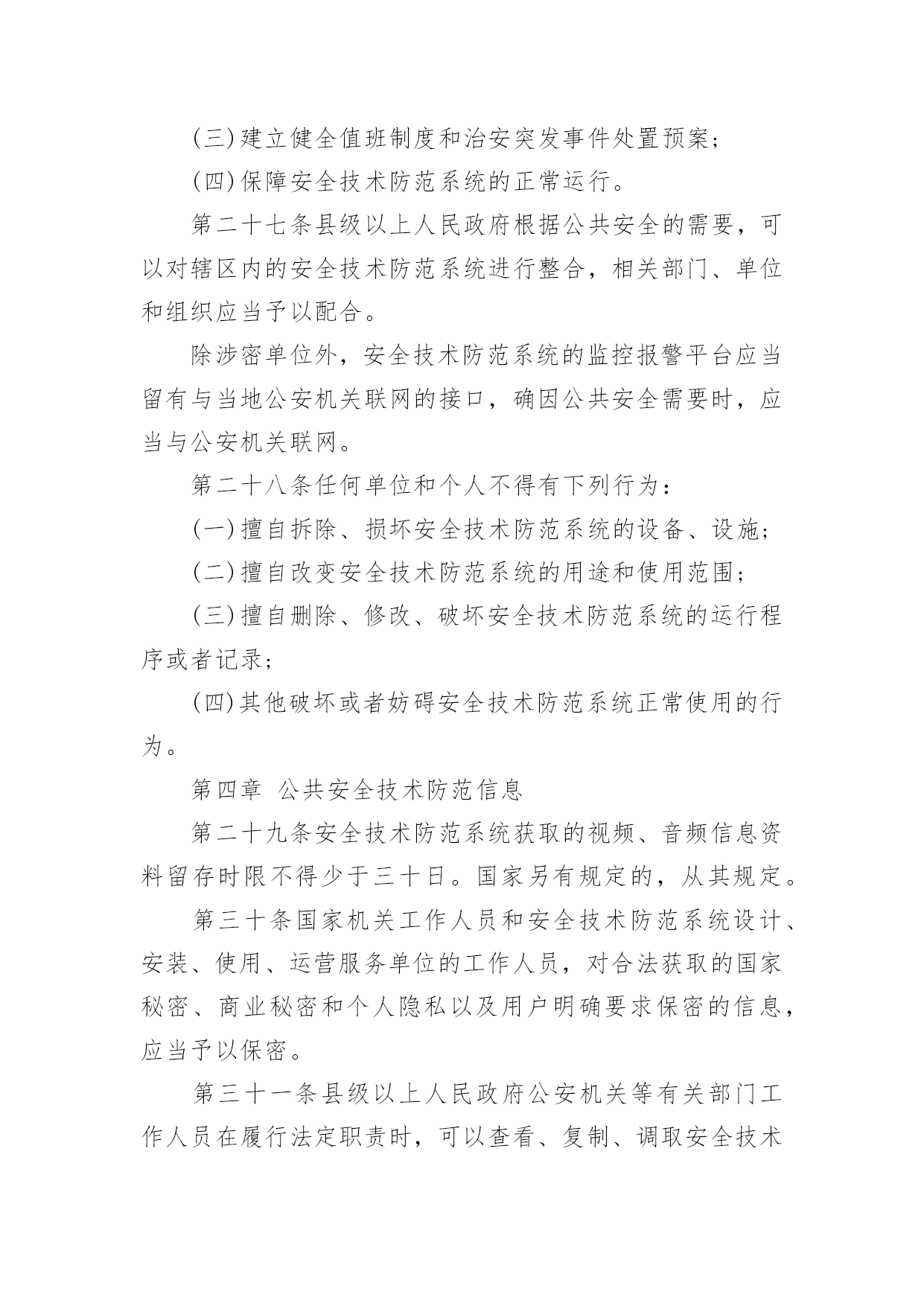 (三)建立健全值班制度和治安突发事件处置预案；

(四)保障安全技术防范系统的正常运行。

第二十七条县级以上人民政府根据公共安全的需要，可以对辖区内的安全技术防范系统进行整合，相关部门、单位和组织应当予以配合。

除涉密单位外，安全技术防范系统的监控报警平台应当留有与当地公安机关联网的接口，确因公共安全需要时，应当与公安机关联网。

第二十八条任何单位和个人不得有下列行为：

(一)擅自拆除、损坏安全技术防范系统的设备、设施；

(二)擅自改变安全技术防范系统的用途和使用范围；

(三)擅自删除、修改、破坏安全技术防范系统的运行程序或者记录；

(四)其他破坏或者妨碍安全技术防范系统正常使用的行为。

第四章 公共安全技术防范信息

第二十九条安全技术防范系统获取的视频、音频信息资料留存时限不得少于三十日。国家另有规定的，从其规定。

第三十条国家机关工作人员和安全技术防范系统设计、安装、使用、运营服务单位的工作人员，对合法获取的国家秘密、商业秘密和个人隐私以及用户明确要求保密的信息，应当予以保密。

第三十一条县级以上人民政府公安机关等有关部门工作人员在履行法定职责时，可以查看、复制、调取安全技术